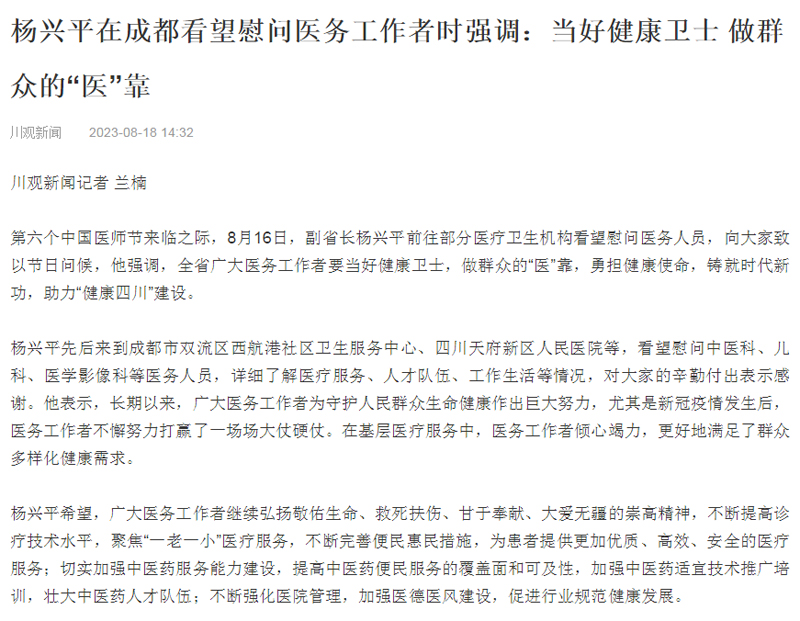 杨兴平在成都看望慰问医务工作者时强调：当好健康卫士 做群众的“医”靠

川观新闻　2023-08-18 14:32

川观新闻记者 兰楠

第六个中国医师节来临之际，8月16日，副省长杨兴平前往部分医疗卫生机构看望慰问医务人员，向大家致以节日问候，他强调，全省广大医务工作者要当好健康卫士，做群众的“医”靠，勇担健康使命，铸就时代新功，助力“健康四川”建设。

杨兴平先后来到成都市双流区西航港社区卫生服务中心、四川天府新区人民医院等，看望慰问中医科、儿科、医学影像科等医务人员，详细了解医疗服务、人才队伍、工作生活等情况，对大家的辛勤付出表示感谢。他表示，长期以来，广大医务工作者为守护人民群众生命健康作出巨大努力，尤其是新冠疫情发生后，医务工作者不懈努力打赢了一场场大仗硬仗。在基层医疗服务中，医务工作者倾心竭力，更好地满足了群众多样化健康需求。

杨兴平希望，广大医务工作者继续弘扬敬佑生命、救死扶伤、甘于奉献、大爱无疆的崇高精神，不断提高诊疗技术水平，聚焦“一老一小”医疗服务，不断完善便民惠民措施，为患者提供更加优质、高效、安全的医疗服务；切实加强中医药服务能力建设，提高中医药便民服务的覆盖面和可及性，加强中医药适宜技术推广培训，壮大中医药人才队伍；不断强化医院管理，加强医德医风建设，促进行业规范健康发展。